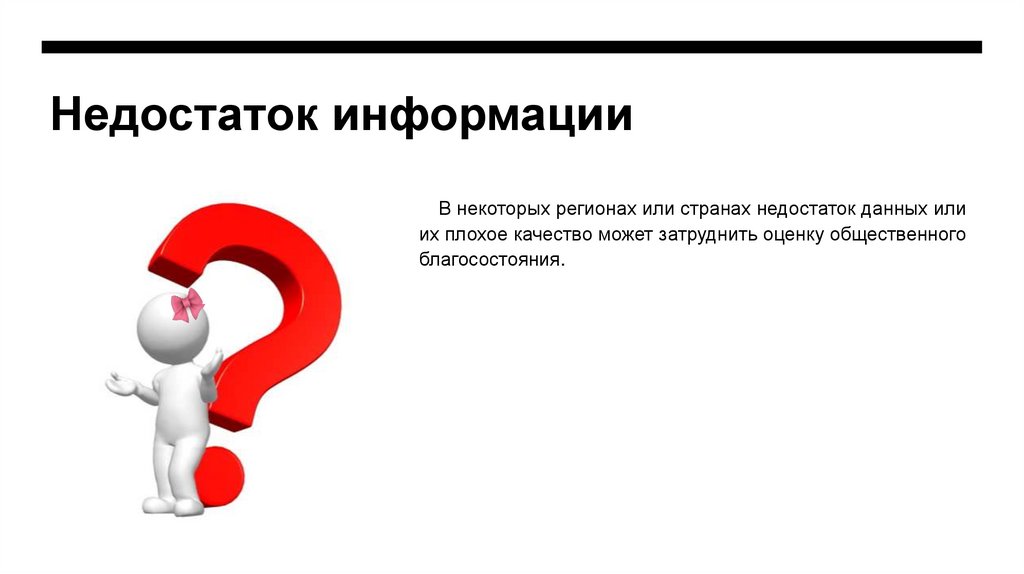 Недостаток информации

В некоторых регионах или странах недостаток данных или их плохое качество может затруднить оценку общественного благосостояния.